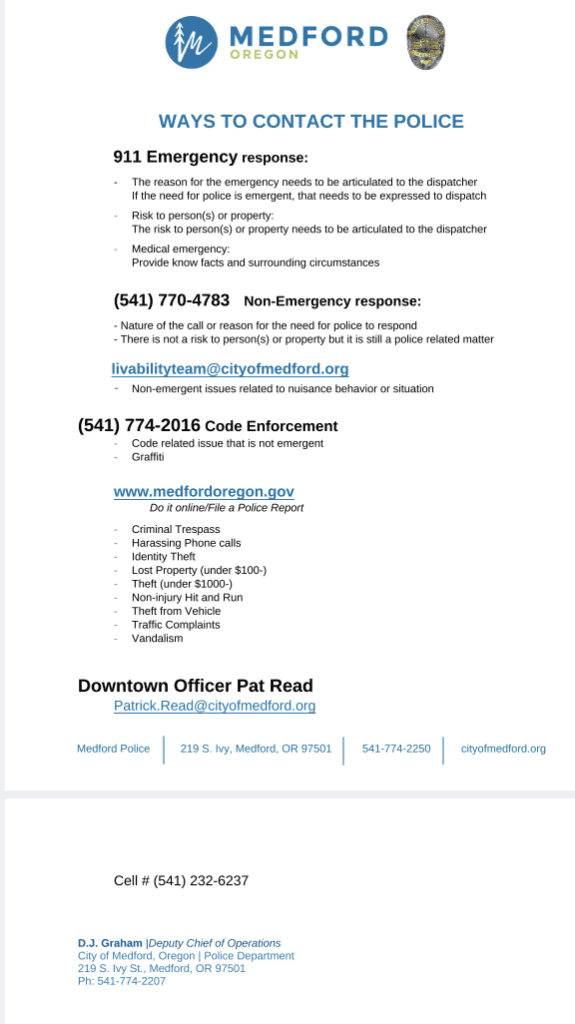 MEDFORD
OREGON

WAYS TO CONTACT THE POLICE

911 Emergency response:

- The reason for the emergency needs to be articulated to the dispatcher
If the need for police is emergent, that needs to be expressed to dispatch
- Risk to person(s) or property:
The risk to person(s) or property needs to be articulated to the dispatcher
- Medical emergency:
Provide know facts and surrounding circumstances

(541) 770-4783 Non-Emergency response:

- Nature of the call or reason for the need for police to respond
- There is not a risk to person(s) or property but it is still a police related matter

livabilityteam@cityofmedford.org
- Non-emergent issues related to nuisance behavior or situation

(541) 774-2016 Code Enforcement
- Code related issue that is not emergent
- Graffiti

www.medfordoregon.gov
Do it online/File a Police Report

- Criminal Trespass
- Harassing Phone calls
- Identity Theft
- Lost Property (under $100-)
- Theft (under $1000-)
- Non-injury Hit and Run
- Theft from Vehicle
- Traffic Complaints
- Vandalism

Downtown Officer Pat Read
Patrick.Read@cityofmedford.org

Medford Police | 219 S. Ivy, Medford, OR 97501 | 541-774-2250 | cityofmedford.org

Cell # (541) 232-6237

D.J. Graham |Deputy Chief of Operations
City of Medford, Oregon | Police Department
219 S. Ivy St., Medford, OR 97501
Ph: 541-774-2207